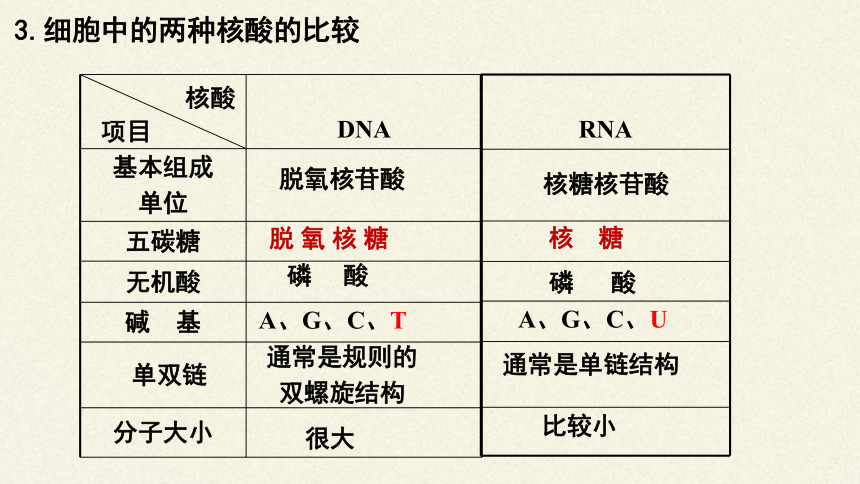 3. 细胞中的两种核酸的比较

| 核酸 项目 | DNA | RNA |
|---|---|---|
| 基本组成单位 | 脱氧核苷酸 | 核糖核苷酸 |
| 五碳糖 | 脱氧核糖 | 核糖 |
| 无机酸 | 磷酸 | 磷酸 |
| 碱基 | A、G、C、T | A、G、C、U |
| 单双链 | 通常是规则的双螺旋结构 | 通常是单链结构 |
| 分子大小 | 很大 | 比较小 |